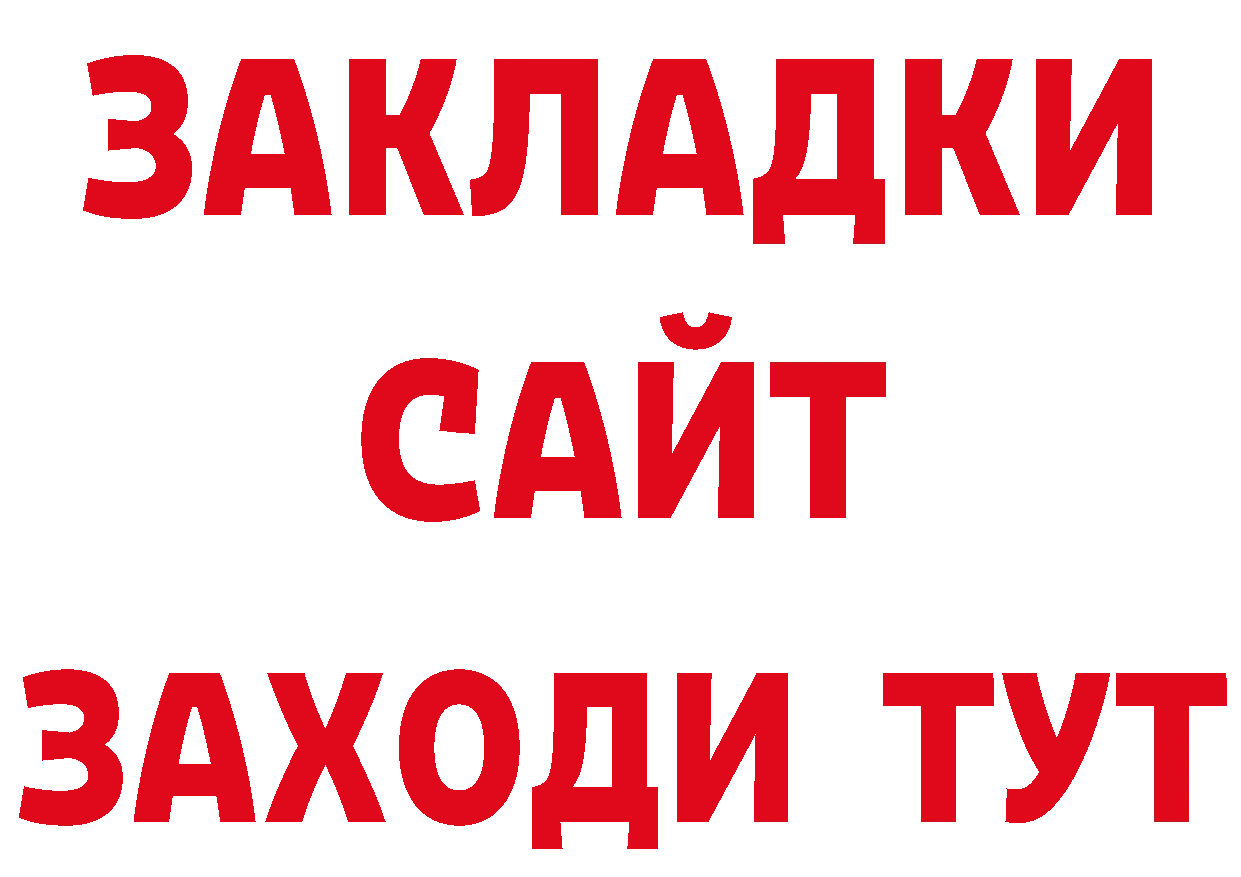 ЗАКЛАДКИ
САЙТ
ЗАХОДИ ТУТ